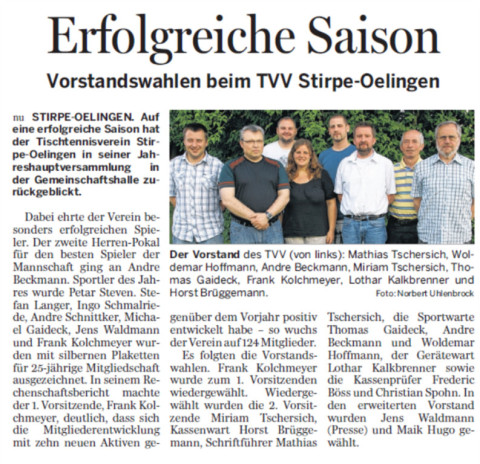 Erfolgreiche Saison

Vorstandswahlen beim TVV Stirpe-Oelingen

nu STIRPE-OELINGEN. Auf eine erfolgreiche Saison hat der Tischtennisverein Stirpe-Oelingen in seiner Jahreshauptversammlung in der Gemeinschaftshalle zurückgeblickt.

Dabei ehrte der Verein besonders erfolgreichen Spieler. Der zweite Herren-Pokal für den besten Spieler der Mannschaft ging an Andre Beckmann. Sportler des Jahres wurde Petar Steven. Stefan Langer, Ingo Schmalriede, Andre Schnittker, Michael Gaideck, Jens Waldmann und Frank Kolchmeyer wurden mit silbernen Plaketten für 25-jährige Mitgliedschaft ausgezeichnet. In seinem Rechenschaftsbericht machte der 1. Vorsitzende, Frank Kolchmeyer, deutlich, dass sich die Mitgliederentwicklung mit zehn neuen Aktiven gegenüber dem Vorjahr positiv entwickelt habe – so wuchs der Verein auf 124 Mitglieder.

Es folgten die Vorstandswahlen. Frank Kolchmeyer wurde zum 1. Vorsitzenden wiedergewählt. Wiedergewählt wurden die 2. Vorsitzende Miriam Tschersich, Kassenwart Horst Brüggemann, Schriftführer Mathias Tschersich, die Sportwarte Thomas Gaideck, Andre Beckmann und Woldemar Hoffmann, der Gerätewart Lothar Kalkbrenner sowie die Kassenprüfer Frederic Böss und Christian Spohn. In den erweiterten Vorstand wurden Jens Waldmann (Presse) und Maik Hugo gewählt.

Der Vorstand des TVV (von links): Mathias Tschersich, Woldemar Hoffmann, Andre Beckmann, Miriam Tschersich, Thomas Gaideck, Frank Kolchmeyer, Lothar Kalkbrenner und Horst Brüggemann.

Foto: Norbert Uhlenbrock